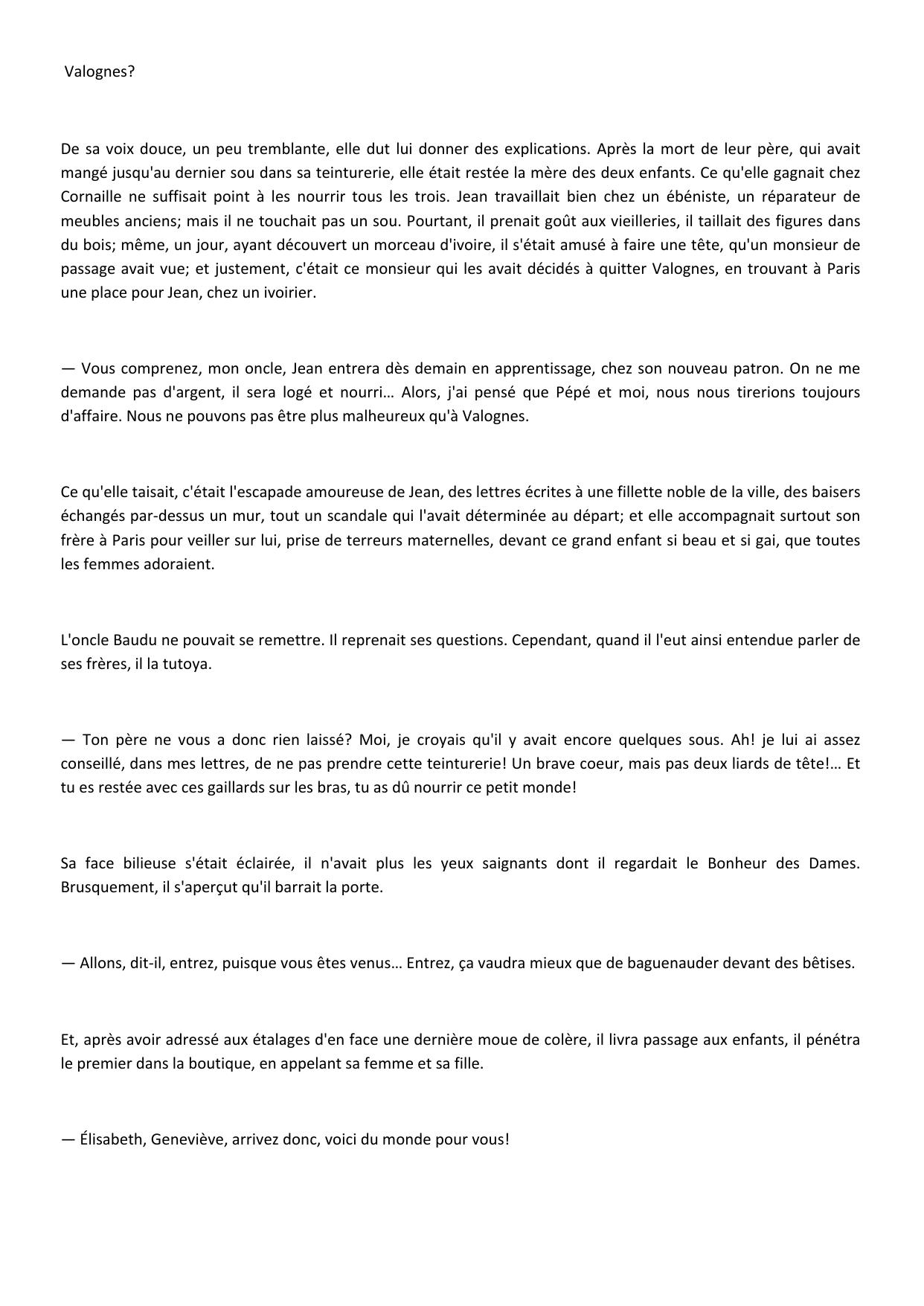 Valognes?

De sa voix douce, un peu tremblante, elle dut lui donner des explications. Après la mort de leur père, qui avait mangé jusqu'au dernier sou dans sa teinturerie, elle était restée la mère des deux enfants. Ce qu'elle gagnait chez Cornaille ne suffisait point à les nourrir tous les trois. Jean travaillait bien chez un ébéniste, un réparateur de meubles anciens; mais il ne touchait pas un sou. Pourtant, il prenait goût aux vieilleries, il taillait des figures dans du bois; même, un jour, ayant découvert un morceau d'ivoire, il s'était amusé à faire une tête, qu'un monsieur de passage avait vue; et justement, c'était ce monsieur qui les avait décidés à quitter Valognes, en trouvant à Paris une place pour Jean, chez un ivoirier.

— Vous comprenez, mon oncle, Jean entrera dès demain en apprentissage, chez son nouveau patron. On ne me demande pas d'argent, il sera logé et nourri… Alors, j'ai pensé que Pépé et moi, nous nous tirerions toujours d'affaire. Nous ne pouvons pas être plus malheureux qu'à Valognes.

Ce qu'elle taisait, c'était l'escapade amoureuse de Jean, des lettres écrites à une fillette noble de la ville, des baisers échangés par-dessus un mur, tout un scandale qui l'avait déterminée au départ; et elle accompagnait surtout son frère à Paris pour veiller sur lui, prise de terreurs maternelles, devant ce grand enfant si beau et si gai, que toutes les femmes adoraient.

L'oncle Baudu ne pouvait se remettre. Il reprenait ses questions. Cependant, quand il l'eut ainsi entendue parler de ses frères, il la tutoya.

— Ton père ne vous a donc rien laissé? Moi, je croyais qu'il y avait encore quelques sous. Ah! je lui ai assez conseillé, dans mes lettres, de ne pas prendre cette teinturerie! Un brave coeur, mais pas deux liards de tête!… Et tu es restée avec ces gaillards sur les bras, tu as dû nourrir ce petit monde!

Sa face bilieuse s'était éclairée, il n'avait plus les yeux saignants dont il regardait le Bonheur des Dames. Brusquement, il s'aperçut qu'il barrait la porte.

— Allons, dit-il, entrez, puisque vous êtes venus… Entrez, ça vaudra mieux que de baguenauder devant des bêtises.

Et, après avoir adressé aux étalages d'en face une dernière moue de colère, il livra passage aux enfants, il pénétra le premier dans la boutique, en appelant sa femme et sa fille.

— Élisabeth, Geneviève, arrivez donc, voici du monde pour vous!